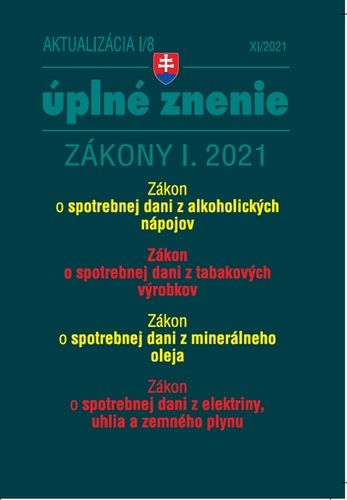 AKTUALIZÁCIA I/8

XI/2021

úplné znenie

ZÁKONY I. 2021

Zákon
o spotrebnej dani z alkoholických nápojov

Zákon
o spotrebnej dani z tabakových výrobkov

Zákon
o spotrebnej dani z minerálneho oleja

Zákon
o spotrebnej dani z elektriny, uhlia a zemného plynu